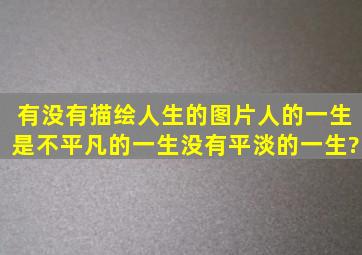 有没有描绘人生的图片人的一生是不平凡的一生没有平淡的一生?